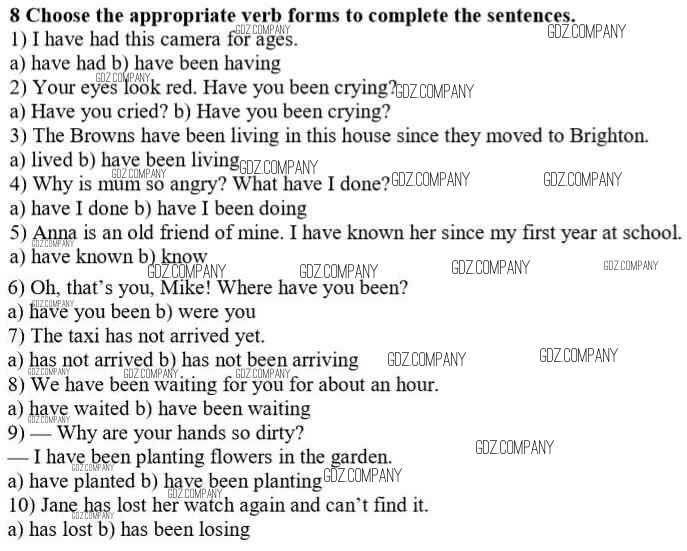 8 Choose the appropriate verb forms to complete the sentences.
1) I have had this camera for ages.
a) have had b) have been having
2) Your eyes look red. Have you been crying?
a) Have you cried? b) Have you been crying?
3) The Browns have been living in this house since they moved to Brighton.
a) lived b) have been living
4) Why is mum so angry? What have I done?
a) have I done b) have I been doing
5) Anna is an old friend of mine. I have known her since my first year at school.
a) have known b) know
6) Oh, that's you, Mike! Where have you been?
a) have you been b) were you
7) The taxi has not arrived yet.
a) has not arrived b) has not been arriving
8) We have been waiting for you for about an hour.
a) have waited b) have been waiting
9) — Why are your hands so dirty?
— I have been planting flowers in the garden.
a) have planted b) have been planting
10) Jane has lost her watch again and can't find it.
a) has lost b) has been losing

GDZ.COMPANY